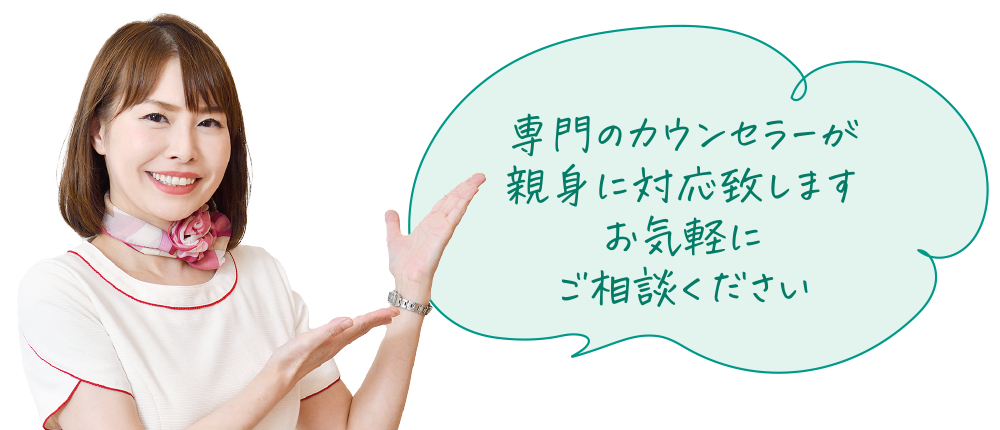 専門のカウンセラーが
親身に対応致します
お気軽に
ご相談ください